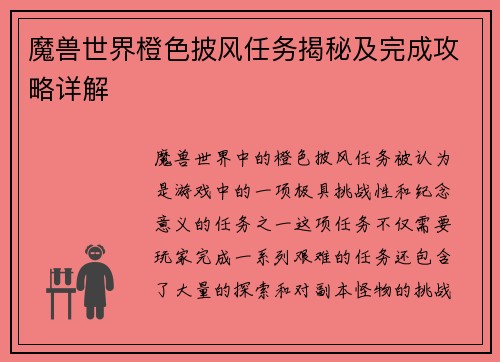 魔兽世界橙色披风任务揭秘及完成攻略详解

魔兽世界中的橙色披风任务被认为是游戏中的一项极具挑战性和纪念意义的任务之一这项任务不仅需要玩家完成一系列艰难的任务还包含了大量的探索和对副本怪物的挑战